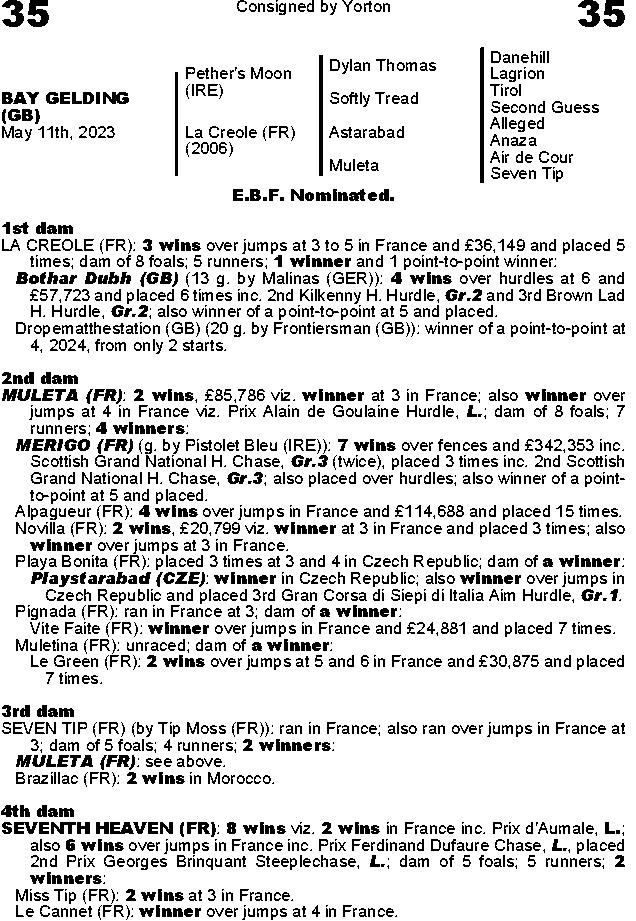 35

Consigned by Yorton

35

BAY GELDING (GB)
May 11th, 2023

Pether's Moon (IRE)

La Creole (FR) (2006)

Dylan Thomas

Softly Tread

Astarabad

Muleta

Danehill
Lagrion
Tirol
Second Guess
Alleged
Anaza
Air de Cour
Seven Tip

E.B.F. Nominated.

1st dam
LA CREOLE (FR): 3 wins over jumps at 3 to 5 in France and £36,149 and placed 5 times; dam of 8 foals; 5 runners; 1 winner and 1 point-to-point winner:
Bothar Dubh (GB) (13 g. by Malinas (GER)): 4 wins over hurdles at 6 and £57,723 and placed 6 times inc. 2nd Kilkenny H. Hurdle, Gr.2 and 3rd Brown Lad H. Hurdle, Gr.2; also winner of a point-to-point at 5 and placed.
Dropematthestation (GB) (20 g. by Frontiersman (GB)): winner of a point-to-point at 4, 2024, from only 2 starts.

2nd dam
MULETA (FR): 2 wins, £85,786 viz. winner at 3 in France; also winner over jumps at 4 in France viz. Prix Alain de Goulaine Hurdle, L.; dam of 8 foals; 7 runners; 4 winners:
MERIGO (FR) (g. by Pistolet Bleu (IRE)): 7 wins over fences and £342,353 inc. Scottish Grand National H. Chase, Gr.3 (twice), placed 3 times inc. 2nd Scottish Grand National H. Chase, Gr.3; also placed over hurdles; also winner of a point-to-point at 5 and placed.
Alpagueur (FR): 4 wins over jumps in France and £114,688 and placed 15 times.
Novilla (FR): 2 wins, £20,799 viz. winner at 3 in France and placed 3 times; also winner over jumps at 3 in France.
Playa Bonita (FR): placed 3 times at 3 and 4 in Czech Republic; dam of a winner:
Playstarabad (CZE): winner in Czech Republic; also winner over jumps in Czech Republic and placed 3rd Gran Corsa di Siepi di Italia Aim Hurdle, Gr.1.
Pignada (FR): ran in France at 3; dam of a winner:
Vite Faite (FR): winner over jumps in France and £24,881 and placed 7 times.
Muletina (FR): unraced; dam of a winner:
Le Green (FR): 2 wins over jumps at 5 and 6 in France and £30,875 and placed 7 times.

3rd dam
SEVEN TIP (FR) (by Tip Moss (FR)): ran in France; also ran over jumps in France at 3; dam of 5 foals; 4 runners; 2 winners:
MULETA (FR): see above.
Brazillac (FR): 2 wins in Morocco.

4th dam
SEVENTH HEAVEN (FR): 8 wins viz. 2 wins in France inc. Prix d'Aumale, L.; also 6 wins over jumps in France inc. Prix Ferdinand Dufaure Chase, L., placed 2nd Prix Georges Brinquant Steeplechase, L.; dam of 5 foals; 5 runners; 2 winners:
Miss Tip (FR): 2 wins at 3 in France.
Le Cannet (FR): winner over jumps at 4 in France.